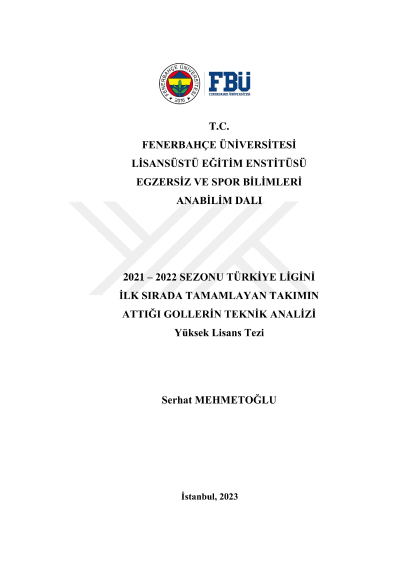 FENERBAHÇE ÜNİVERSİTESİ
2016

FBÜ
FENERBAHÇE ÜNİVERSİTESİ

T.C.
FENERBAHÇE ÜNİVERSİTESİ
LİSANSÜSTÜ EĞİTİM ENSTİTÜSÜ
EGZERSİZ VE SPOR BİLİMLERİ
ANABİLİM DALI

2021 – 2022 SEZONU TÜRKİYE LİGİNİ
İLK SIRADA TAMAMLAYAN TAKIMIN
ATTIĞI GOLLERİN TEKNİK ANALİZİ
Yüksek Lisans Tezi

Serhat MEHMETOĞLU

İstanbul, 2023